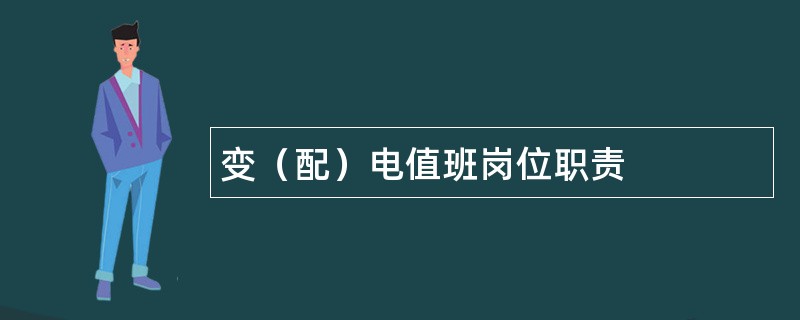 变（配）电值班岗位职责